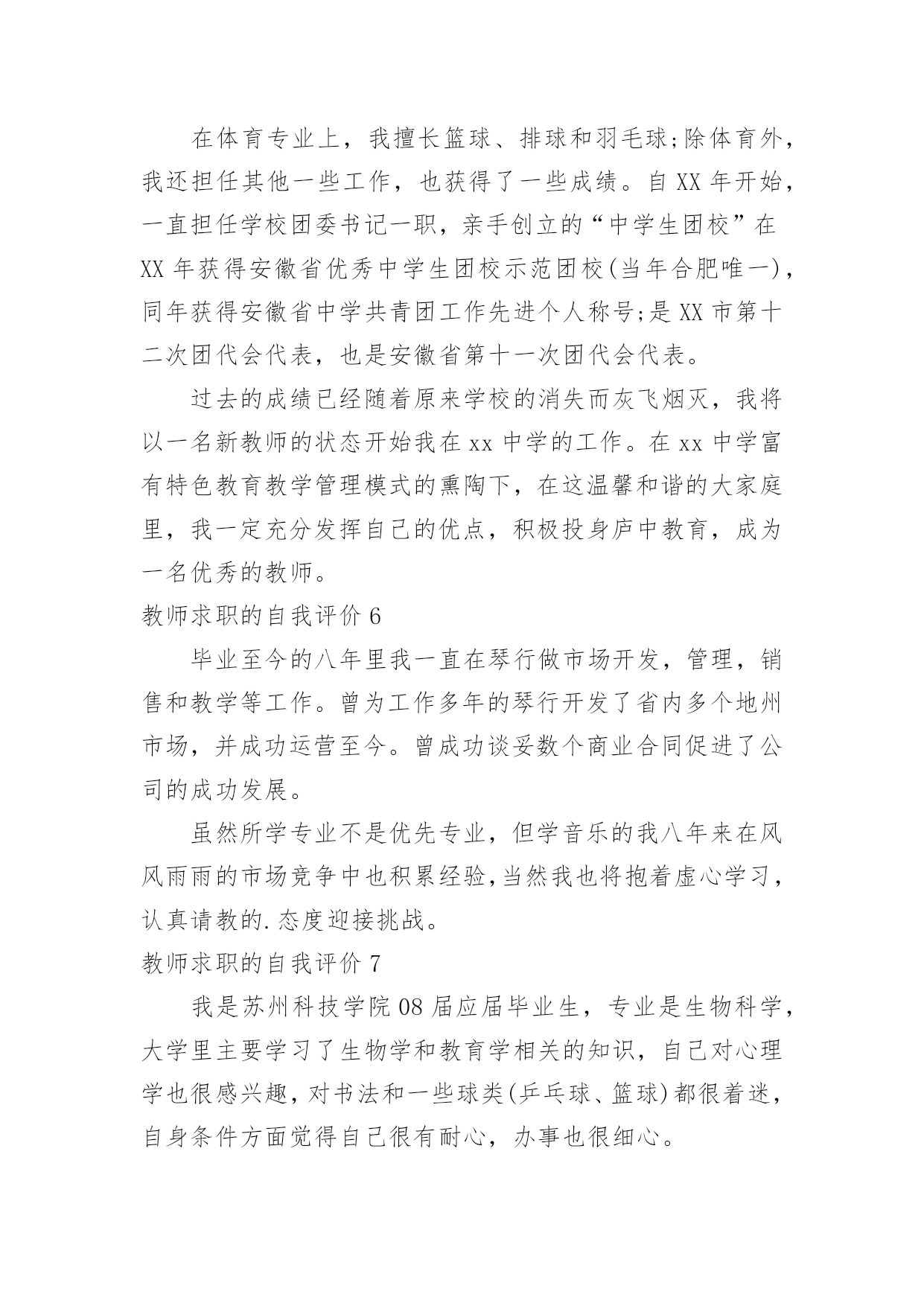 在体育专业上，我擅长篮球、排球和羽毛球;除体育外，我还担任其他一些工作，也获得了一些成绩。自 XX 年开始，一直担任学校团委书记一职，亲手创立的“中学生团校”在 XX 年获得安徽省优秀中学生团校示范团校(当年合肥唯一)，同年获得安徽省中学共青团工作先进个人称号;是 XX 市第十二次团代会代表，也是安徽省第十一次团代会代表。

过去的成绩已经随着原来学校的消失而灰飞烟灭，我将以一名新教师的状态开始我在 xx 中学的工作。在 xx 中学富有特色教育教学管理模式的熏陶下，在这温馨和谐的大家庭里，我一定充分发挥自己的优点，积极投身庐中教育，成为一名优秀的教师。

教师求职的自我评价 6

毕业至今的八年里我一直在琴行做市场开发，管理，销售和教学等工作。曾为工作多年的琴行开发了省内多个地州市场，并成功运营至今。曾成功谈妥数个商业合同促进了公司的成功发展。

虽然所学专业不是优先专业，但学音乐的我八年来在风风雨雨的市场竞争中也积累经验,当然我也将抱着虚心学习，认真请教的.态度迎接挑战。

教师求职的自我评价 7

我是苏州科技学院 08 届应届毕业生，专业是生物科学，大学里主要学习了生物学和教育学相关的知识，自己对心理学也很感兴趣，对书法和一些球类(乒乓球、篮球)都很着迷，自身条件方面觉得自己很有耐心，办事也很细心。